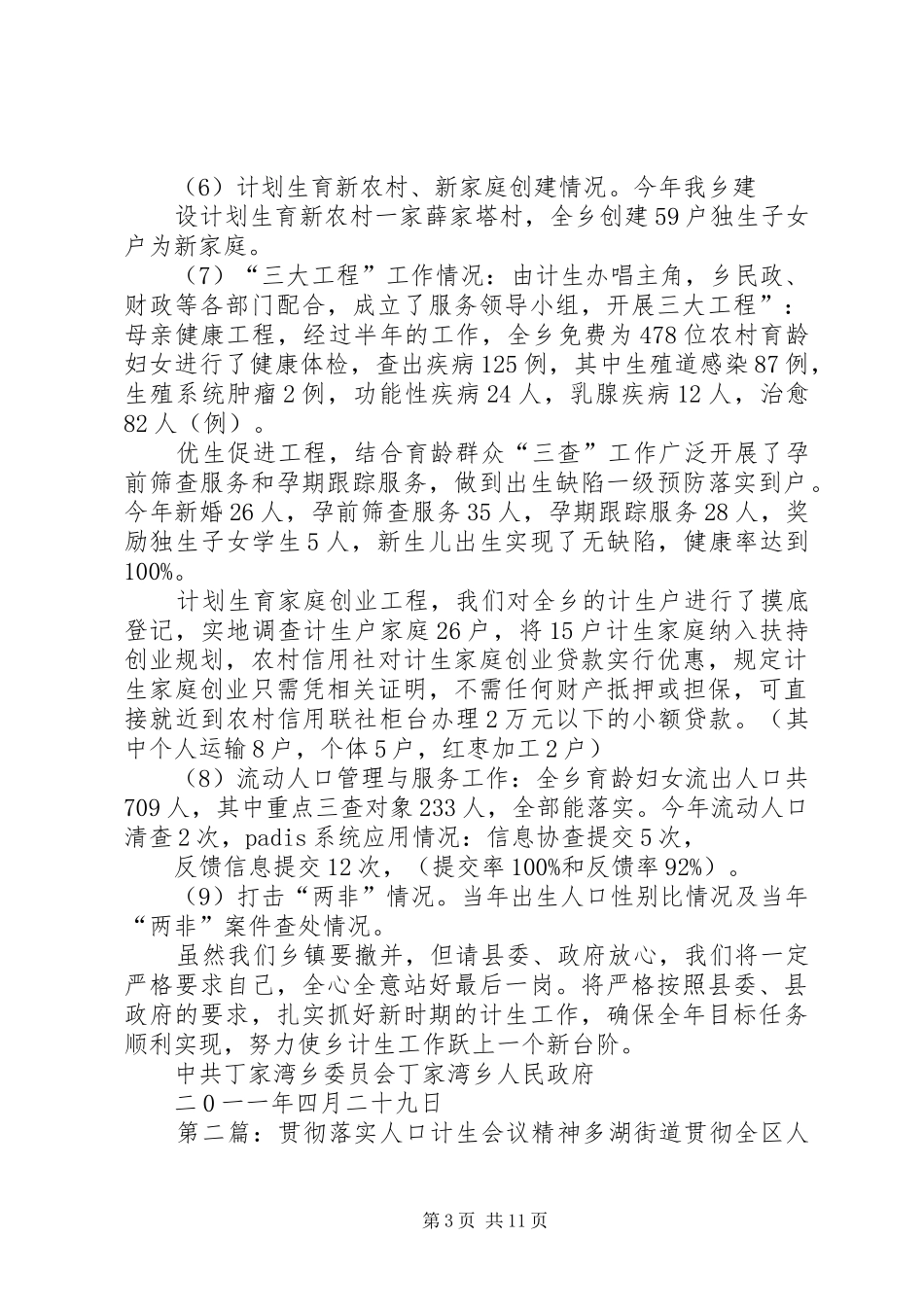 （6）计划生育新农村、新家庭创建情况。今年我乡建

设计划生育新农村一家薛家塔村，全乡创建59户独生子女户为新家庭。

（7）“三大工程”工作情况：由计生办唱主角，乡民政、财政等各部门配合，成立了服务领导小组，开展三大工程”：母亲健康工程，经过半年的工作，全乡免费为478位农村育龄妇女进行了健康体检，查出疾病125例，其中生殖道感染87例，生殖系统肿瘤2例，功能性疾病24人，乳腺疾病12人，治愈82人（例）。

优生促进工程，结合育龄群众“三查”工作广泛开展了孕前筛查服务和孕期跟踪服务，做到出生缺陷一级预防落实到户。今年新婚26人，孕前筛查服务35人，孕期跟踪服务28人，奖励独生子女学生5人，新生儿出生实现了无缺陷，健康率达到100%。

计划生育家庭创业工程，我们对全乡的计生户进行了摸底登记，实地调查计生户家庭26户，将15户计生家庭纳入扶持创业规划，农村信用社对计生家庭创业贷款实行优惠，规定计生家庭创业只需凭相关证明，不需任何财产抵押或担保，可直接就近到农村信用联社柜台办理2万元以下的小额贷款。（其中个人运输8户，个体5户，红枣加工2户）

（8）流动人口管理与服务工作：全乡育龄妇女流出人口共709人，其中重点三查对象233人，全部能落实。今年流动人口清查2次，padis系统应用情况：信息协查提交5次，

反馈信息提交12次，（提交率100%和反馈率92%）。

（9）打击“两非”情况。当年出生人口性别比情况及当年“两非”案件查处情况。

虽然我们乡镇要撤并，但请县委、政府放心，我们将一定严格要求自己，全心全意站好最后一岗。将严格按照县委、县政府的要求，扎实抓好新时期的计生工作，确保全年目标任务顺利实现，努力使乡计生工作跃上一个新台阶。

中共丁家湾乡委员会丁家湾乡人民政府

二０一一年四月二十九日

第二篇：贯彻落实人口计生会议精神多湖街道贯彻全区人

第3页 共11页